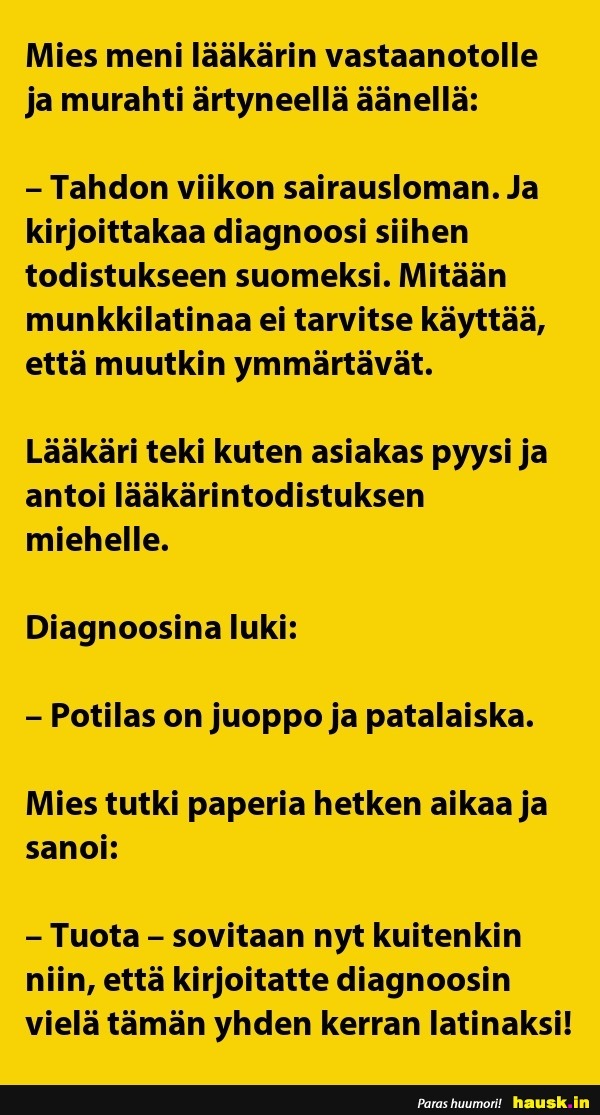 Mies meni lääkärin vastaanotolle ja murahti ärtyneellä äänellä:

– Tahdon viikon sairausloman. Ja kirjoittakaa diagnoosi siihen todistukseen suomeksi. Mitään munkkilatinaa ei tarvitse käyttää, että muutkin ymmärtävät.

Lääkäri teki kuten asiakas pyysi ja antoi lääkärintodistuksen miehelle.

Diagnoosina luki:

– Potilas on juoppo ja patalaiska.

Mies tutki paperia hetken aikaa ja sanoi:

– Tuota – sovitaan nyt kuitenkin niin, että kirjoitatte diagnoosin vielä tämän yhden kerran latinaksi!

Paras huumori! hausk.in